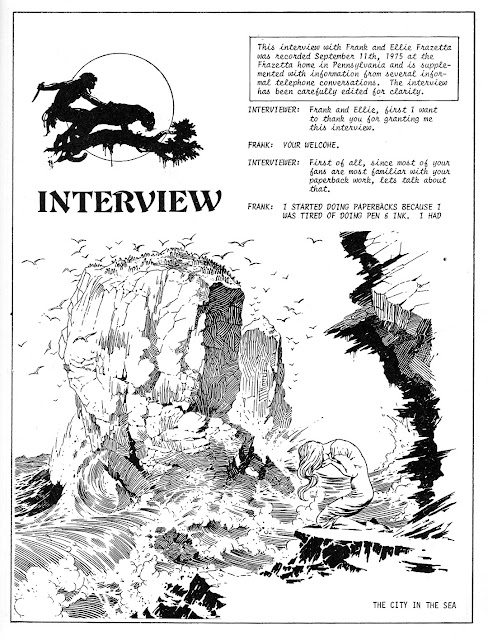 INTERVIEW

This interview with Frank and Ellie Frazetta was recorded September 11th, 1975 at the Frazetta home in Pennsylvania and is supplemented with information from several informal telephone conversations. The interview has been carefully edited for clarity.

INTERVIEWER: Frank and Ellie, first I want to thank you for granting me this interview.

FRANK: YOUR WELCOME.

INTERVIEWER: First of all, since most of your fans are most familiar with your paperback work, lets talk about that.

FRANK: I STARTED DOING PAPERBACKS BECAUSE I WAS TIRED OF DOING PEN & INK. I HAD

THE CITY IN THE SEA